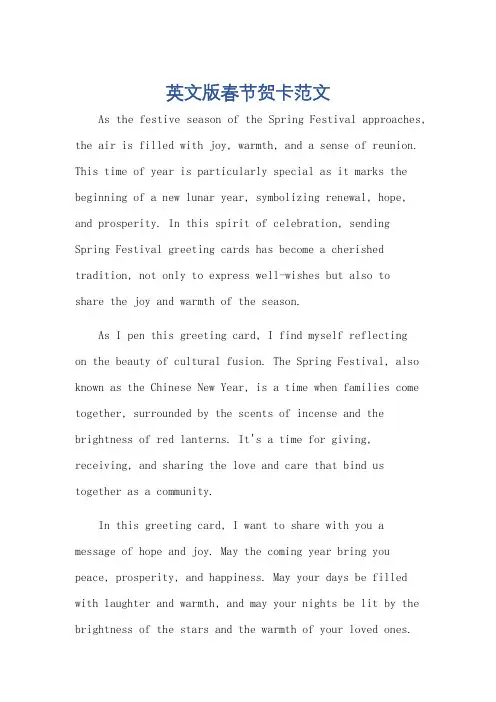 英文版春节贺卡范文

As the festive season of the Spring Festival approaches, the air is filled with joy, warmth, and a sense of reunion. This time of year is particularly special as it marks the beginning of a new lunar year, symbolizing renewal, hope, and prosperity. In this spirit of celebration, sending Spring Festival greeting cards has become a cherished tradition, not only to express well-wishes but also to share the joy and warmth of the season.

As I pen this greeting card, I find myself reflecting on the beauty of cultural fusion. The Spring Festival, also known as the Chinese New Year, is a time when families come together, surrounded by the scents of incense and the brightness of red lanterns. It's a time for giving, receiving, and sharing the love and care that bind us together as a community.

In this greeting card, I want to share with you a message of hope and joy. May the coming year bring you peace, prosperity, and happiness. May your days be filled with laughter and warmth, and may your nights be lit by the brightness of the stars and the warmth of your loved ones.